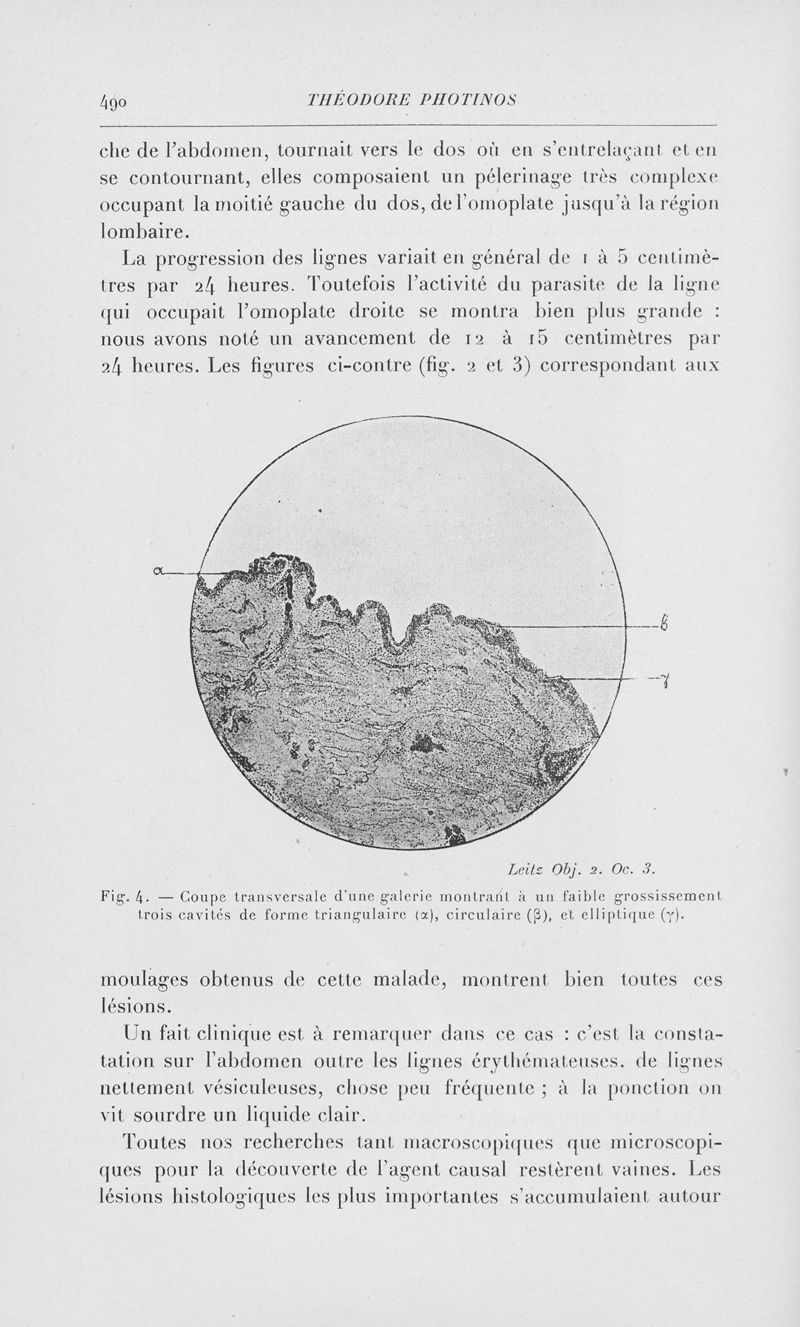 490 THÉODORE PHOTINOS

che de l'abdomen, tournait vers le dos où en s'entrelaçant et en se contournant, elles composaient un pélerinage très complexe occupant la moitié gauche du dos, de l'omoplate jusqu'à la région lombaire.

La progression des lignes variait en général de 1 à 5 centimètres par 24 heures. Toutefois l'activité du parasite de la ligne qui occupait l'omoplate droite se montra bien plus grande : nous avons noté un avancement de 12 à 15 centimètres par 24 heures. Les figures ci-contre (fig. 2 et 3) correspondant aux

α

β

γ

Leitz Obj. 2. Oc. 3.

Fig. 4. — Coupe transversale d'une galerie montrant à un faible grossissement trois cavités de forme triangulaire (α), circulaire (β), et elliptique (γ).

moulages obtenus de cette malade, montrent bien toutes ces lésions.

Un fait clinique est à remarquer dans ce cas : c'est la constatation sur l'abdomen outre les lignes érythémateuses. de lignes nettement vésiculeuses, chose peu fréquente ; à la ponction on vit sourdre un liquide clair.

Toutes nos recherches tant macroscopiques que microscopiques pour la découverte de l'agent causal restèrent vaines. Les lésions histologiques les plus importantes s'accumulaient autour